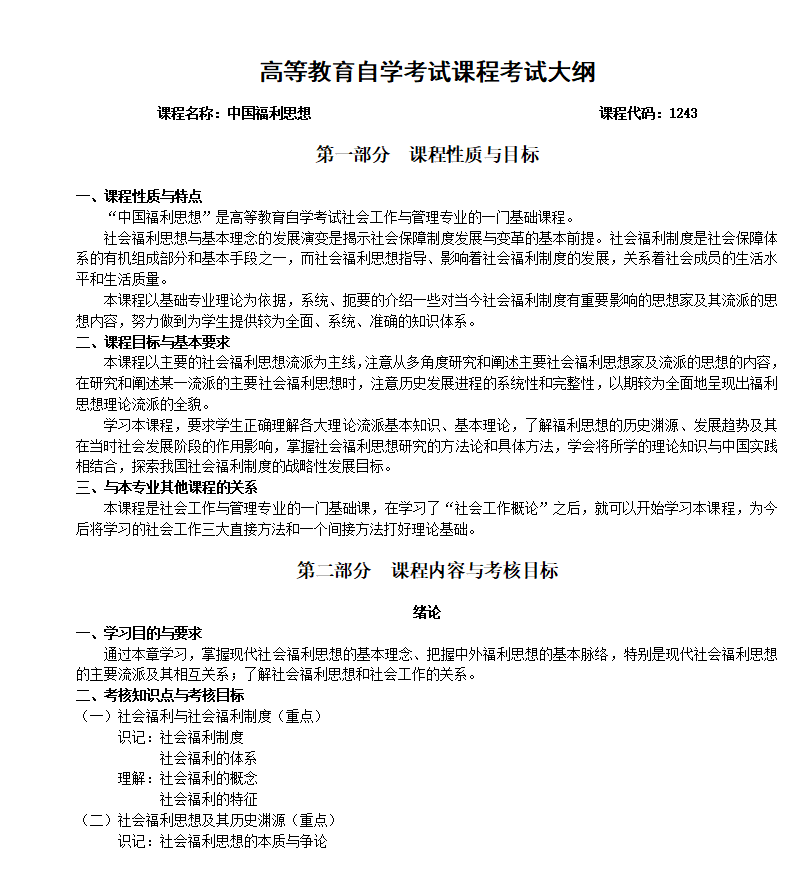 高等教育自学考试课程考试大纲

课程名称：中国福利思想　　　　课程代码：1243

第一部分　课程性质与目标

一、课程性质与特点

“中国福利思想”是高等教育自学考试社会工作与管理专业的一门基础课程。

社会福利思想与基本理念的发展演变是揭示社会保障制度发展与变革的基本前提。社会福利制度是社会保障体系的有机组成部分和基本手段之一，而社会福利思想指导、影响着社会福利制度的发展，关系着社会成员的生活水平和生活质量。

本课程以基础专业理论为依据，系统、扼要的介绍一些对当今社会福利制度有重要影响的思想家及其流派的思想内容，努力做到为学生提供较为全面、系统、准确的知识体系。

二、课程目标与基本要求

本课程以主要的社会福利思想流派为主线，注意从多角度研究和阐述主要社会福利思想家及流派的思想的内容，在研究和阐述某一流派的主要社会福利思想时，注意历史发展进程的系统性和完整性，以期较为全面地呈现出福利思想理论流派的全貌。

学习本课程，要求学生正确理解各大理论流派基本知识、基本理论，了解福利思想的历史渊源、发展趋势及其在当时社会发展阶段的作用影响，掌握社会福利思想研究的方法论和具体方法，学会将所学的理论知识与中国实践相结合，探索我国社会福利制度的战略性发展目标。

三、与本专业其他课程的关系

本课程是社会工作与管理专业的一门基础课，在学习了“社会工作概论”之后，就可以开始学习本课程，为今后将学习的社会工作三大直接方法和一个间接方法打好理论基础。

第二部分　课程内容与考核目标

绪论

一、学习目的与要求

通过本章学习，掌握现代社会福利思想的基本理念、把握中外福利思想的基本脉络，特别是现代社会福利思想的主要流派及其相互关系；了解社会福利思想和社会工作的关系。

二、考核知识点与考核目标

（一）社会福利与社会福利制度（重点）

识记：社会福利制度

社会福利的体系

理解：社会福利的概念

社会福利的特征

（二）社会福利思想及其历史渊源（重点）

识记：社会福利思想的本质与争论